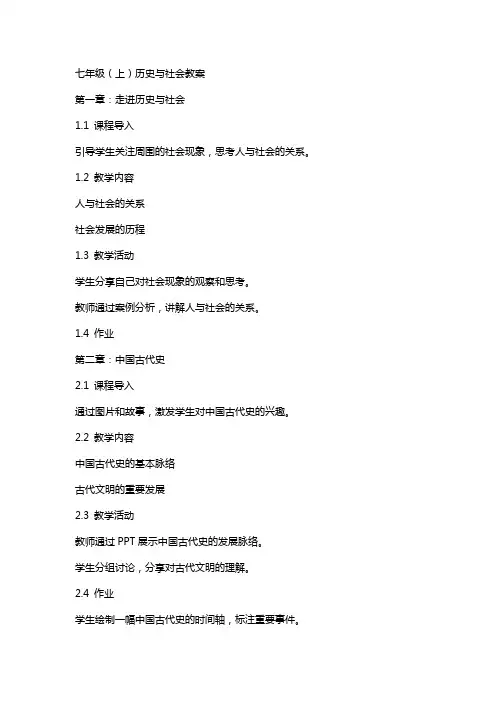 七年级（上）历史与社会教案

第一章：走进历史与社会

1.1 课程导入

引导学生关注周围的社会现象，思考人与社会的关系。

1.2 教学内容

人与社会的关系

社会发展的历程

1.3 教学活动

学生分享自己对社会现象的观察和思考。

教师通过案例分析，讲解人与社会的关系。

1.4 作业

第二章：中国古代史

2.1 课程导入

通过图片和故事，激发学生对中国古代史的兴趣。

2.2 教学内容

中国古代史的基本脉络

古代文明的重要发展

2.3 教学活动

教师通过 PPT 展示中国古代史的发展脉络。

学生分组讨论，分享对古代文明的理解。

2.4 作业

学生绘制一幅中国古代史的时间轴，标注重要事件。